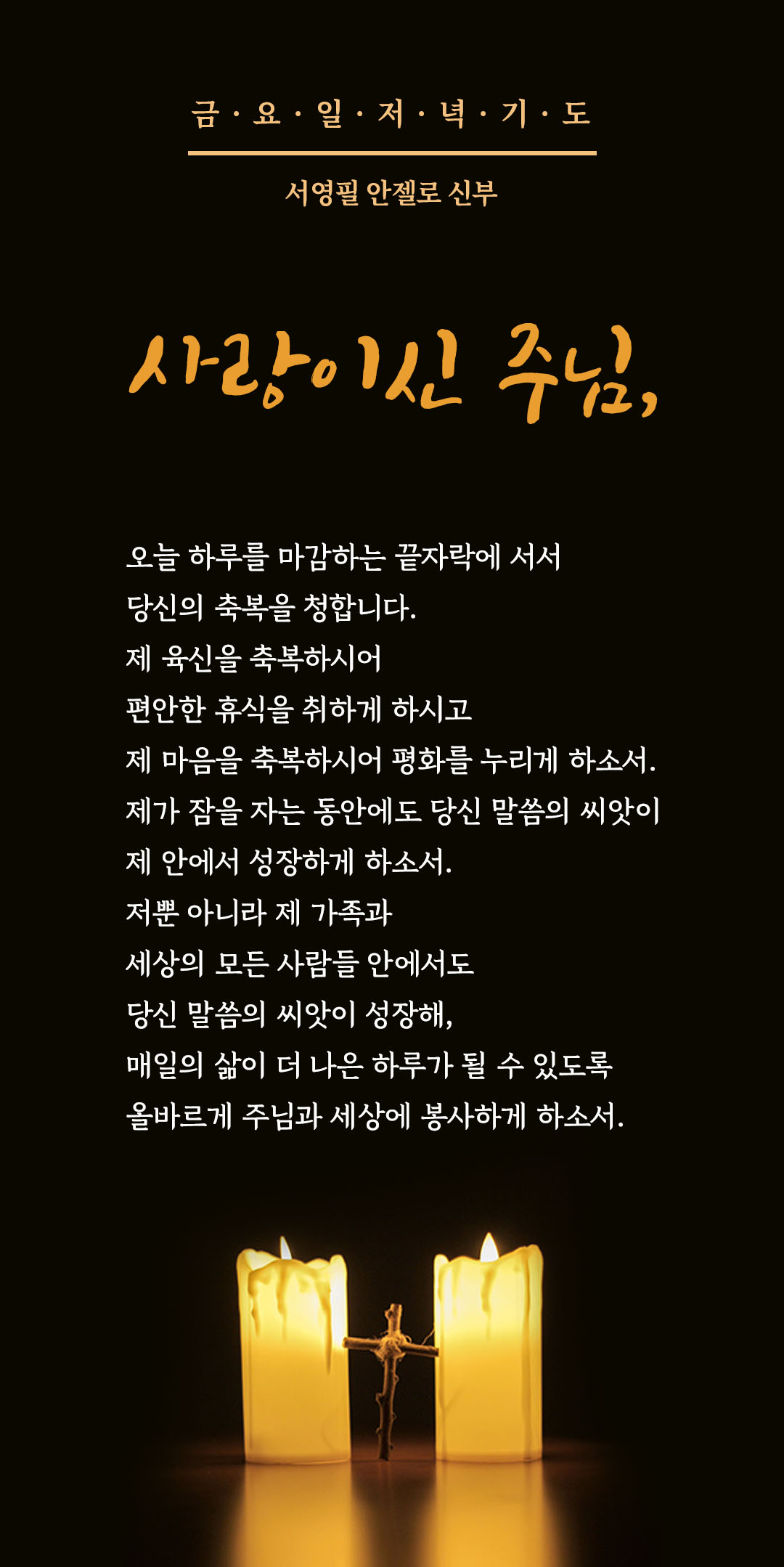 금 · 요 · 일 · 저 · 녁 · 기 · 도

서영필 안젤로 신부

사랑이신 주님,

오늘 하루를 마감하는 끝자락에 서서
당신의 축복을 청합니다.
제 육신을 축복하시어
편안한 휴식을 취하게 하시고
제 마음을 축복하시어 평화를 누리게 하소서.
제가 잠을 자는 동안에도 당신 말씀의 씨앗이
제 안에서 성장하게 하소서.
저뿐 아니라 제 가족과
세상의 모든 사람들 안에서도
당신 말씀의 씨앗이 성장해,
매일의 삶이 더 나은 하루가 될 수 있도록
올바르게 주님과 세상에 봉사하게 하소서.